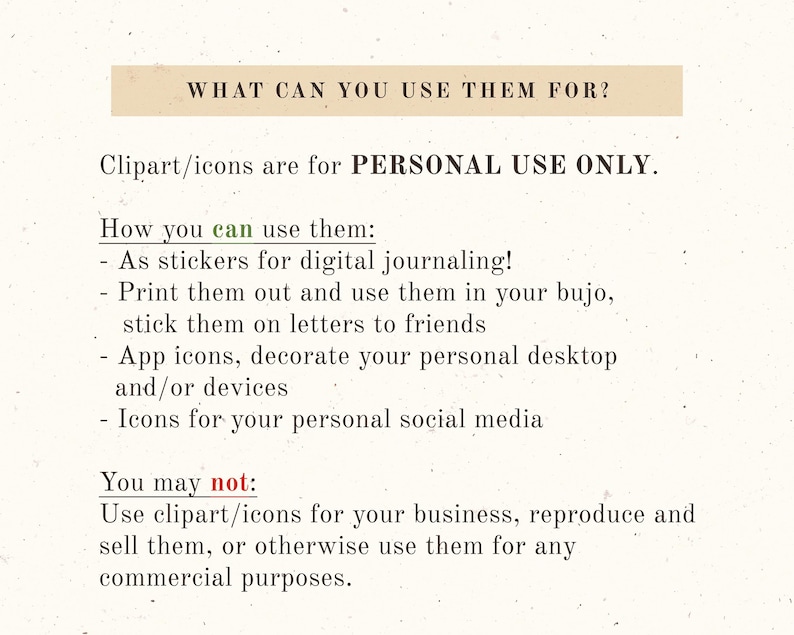 WHAT CAN YOU USE THEM FOR?

Clipart/icons are for PERSONAL USE ONLY.

How you can use them:
- As stickers for digital journaling!
- Print them out and use them in your bujo, stick them on letters to friends
- App icons, decorate your personal desktop and/or devices
- Icons for your personal social media

You may not:
Use clipart/icons for your business, reproduce and sell them, or otherwise use them for any commercial purposes.